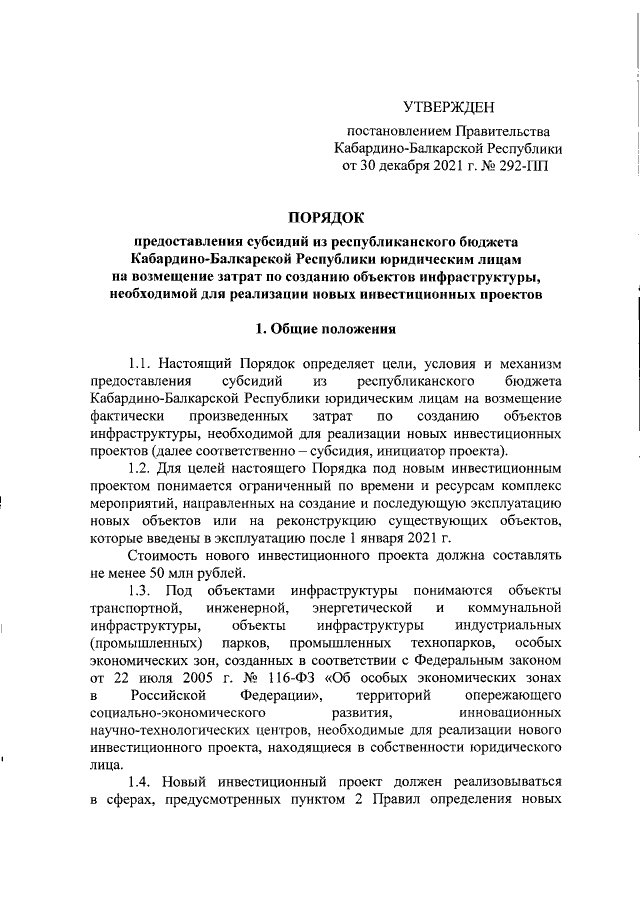 УТВЕРЖДЕН

постановлением Правительства Кабардино-Балкарской Республики от 30 декабря 2021 г. № 292-ПП

ПОРЯДОК

предоставления субсидий из республиканского бюджета Кабардино-Балкарской Республики юридическим лицам на возмещение затрат по созданию объектов инфраструктуры, необходимой для реализации новых инвестиционных проектов

1. Общие положения

1.1. Настоящий Порядок определяет цели, условия и механизм предоставления субсидий из республиканского бюджета Кабардино-Балкарской Республики юридическим лицам на возмещение фактически произведенных затрат по созданию объектов инфраструктуры, необходимой для реализации новых инвестиционных проектов (далее соответственно – субсидия, инициатор проекта).

1.2. Для целей настоящего Порядка под новым инвестиционным проектом понимается ограниченный по времени и ресурсам комплекс мероприятий, направленных на создание и последующую эксплуатацию новых объектов или на реконструкцию существующих объектов, которые введены в эксплуатацию после 1 января 2021 г.

Стоимость нового инвестиционного проекта должна составлять не менее 50 млн рублей.

1.3. Под объектами инфраструктуры понимаются объекты транспортной, инженерной, энергетической и коммунальной инфраструктуры, объекты инфраструктуры индустриальных (промышленных) парков, промышленных технопарков, особых экономических зон, созданных в соответствии с Федеральным законом от 22 июля 2005 г. № 116-ФЗ «Об особых экономических зонах в Российской Федерации», территорий опережающего социально-экономического развития, инновационных научно-технологических центров, необходимые для реализации нового инвестиционного проекта, находящиеся в собственности юридического лица.

1.4. Новый инвестиционный проект должен реализовываться в сферах, предусмотренных пунктом 2 Правил определения новых